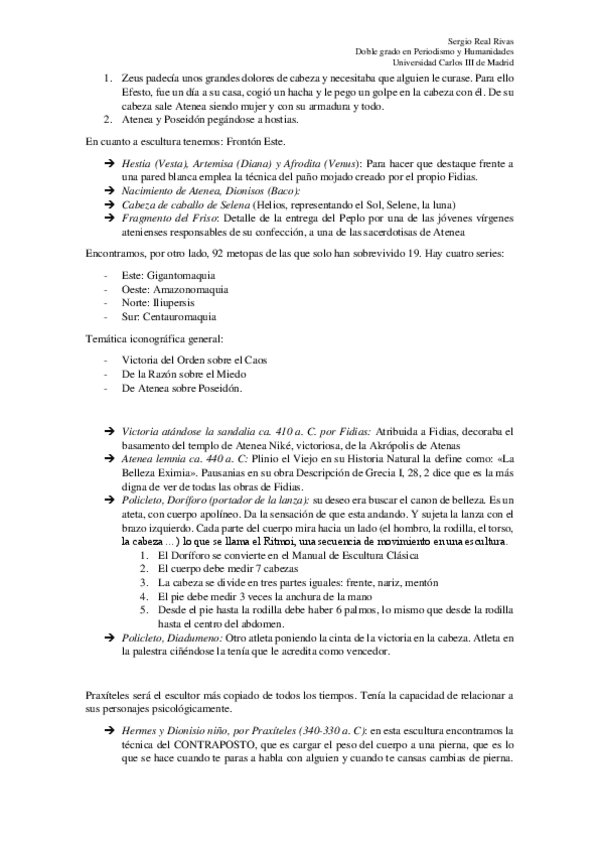 Sergio Real Rivas
Doble grado en Periodismo y Humanidades
Universidad Carlos III de Madrid

1. Zeus padecía unos grandes dolores de cabeza y necesitaba que alguien le curase. Para ello Efesto, fue un día a su casa, cogió un hacha y le pego un golpe en la cabeza con él. De su cabeza sale Atenea siendo mujer y con su armadura y todo.
2. Atenea y Poseidón pegándose a hostias.

En cuanto a escultura tenemos: Frontón Este.

➔ Hestia (Vesta), Artemisa (Diana) y Afrodita (Venus): Para hacer que destaque frente a una pared blanca emplea la técnica del paño mojado creado por el propio Fidias.
➔ Nacimiento de Atenea, Dionisos (Baco):
➔ Cabeza de caballo de Selena (Helios, representando el Sol, Selene, la luna)
➔ Fragmento del Friso: Detalle de la entrega del Peplo por una de las jóvenes vírgenes atenienses responsables de su confección, a una de las sacerdotisas de Atenea

Encontramos, por otro lado, 92 metopas de las que solo han sobrevivido 19. Hay cuatro series:

- Este: Gigantomaquia
- Oeste: Amazonomaquia
- Norte: Iliupersis
- Sur: Centauromaquia

Temática iconográfica general:

- Victoria del Orden sobre el Caos
- De la Razón sobre el Miedo
- De Atenea sobre Poseidón.

➔ Victoria atándose la sandalia ca. 410 a. C. por Fidias: Atribuida a Fidias, decoraba el basamento del templo de Atenea Niké, victoriosa, de la Akrópolis de Atenas
➔ Atenea lemnia ca. 440 a. C: Plinio el Viejo en su Historia Natural la define como: «La Belleza Eximia». Pausanias en su obra Descripción de Grecia I, 28, 2 dice que es la más digna de ver de todas las obras de Fidias.
➔ Policleto, Doríforo (portador de la lanza): su deseo era buscar el canon de belleza. Es un ateta, con cuerpo apolíneo. Da la sensación de que esta andando. Y sujeta la lanza con el brazo izquierdo. Cada parte del cuerpo mira hacia un lado (el hombro, la rodilla, el torso, la cabeza ...) lo que se llama el Ritmoi, una secuencia de movimiento en una escultura.
1. El Doríforo se convierte en el Manual de Escultura Clásica
2. El cuerpo debe medir 7 cabezas
3. La cabeza se divide en tres partes iguales: frente, nariz, mentón
4. El pie debe medir 3 veces la anchura de la mano
5. Desde el pie hasta la rodilla debe haber 6 palmos, lo mismo que desde la rodilla hasta el centro del abdomen.
➔ Policleto, Diadumeno: Otro atleta poniendo la cinta de la victoria en la cabeza. Atleta en la palestra ciñéndose la tenía que le acredita como vencedor.

Praxíteles será el escultor más copiado de todos los tiempos. Tenía la capacidad de relacionar a sus personajes psicológicamente.

➔ Hermes y Dionisio niño, por Praxíteles (340-330 a. C): en esta escultura encontramos la técnica del CONTRAPOSTO, que es cargar el peso del cuerpo a una pierna, que es lo que se hace cuando te paras a habla con alguien y cuando te cansas cambias de pierna.